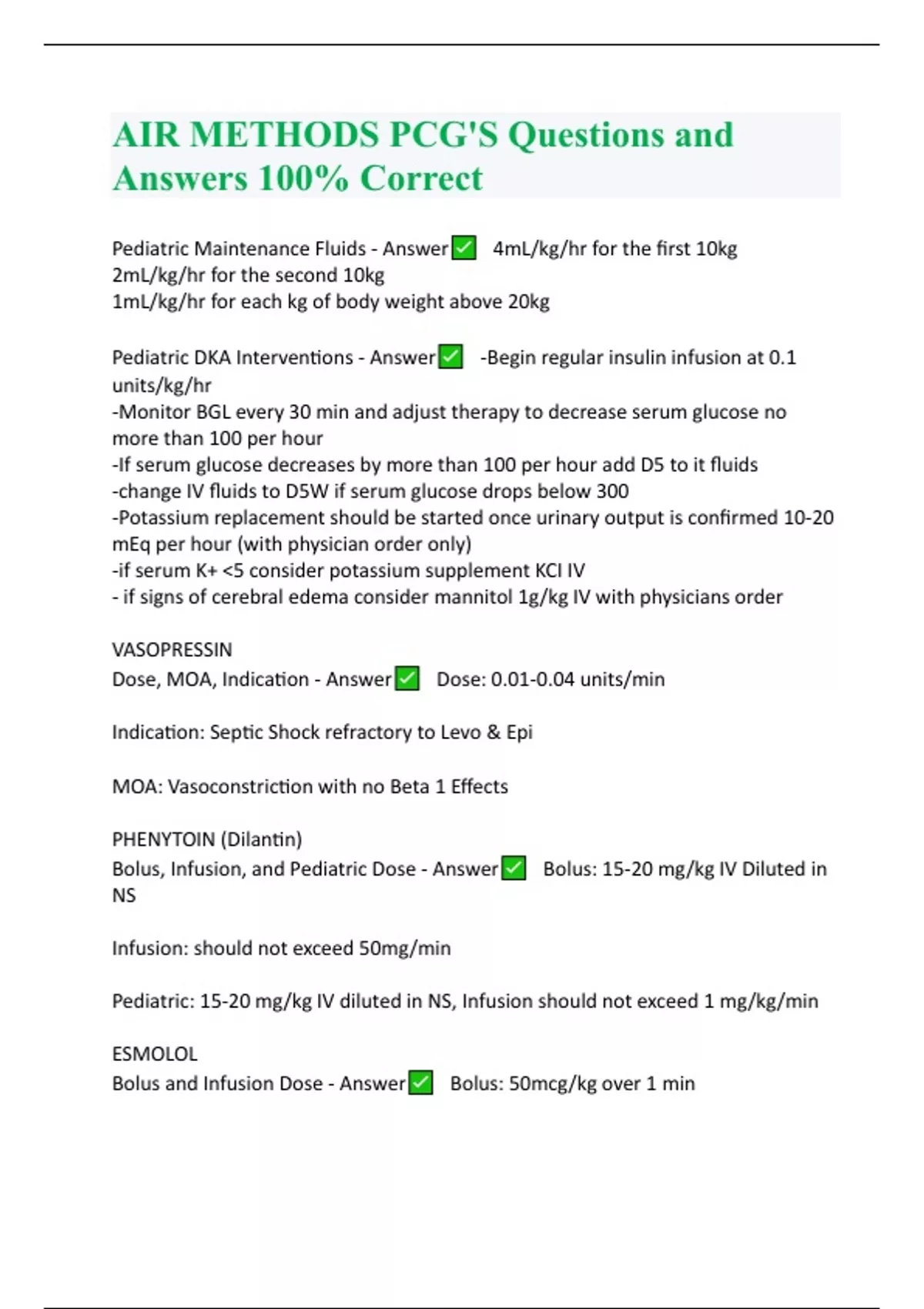 AIR METHODS PCG'S Questions and Answers 100% Correct

Pediatric Maintenance Fluids - Answer✅ 4mL/kg/hr for the first 10kg
2mL/kg/hr for the second 10kg
1mL/kg/hr for each kg of body weight above 20kg

Pediatric DKA Interventions - Answer✅ -Begin regular insulin infusion at 0.1 units/kg/hr
-Monitor BGL every 30 min and adjust therapy to decrease serum glucose no more than 100 per hour
-If serum glucose decreases by more than 100 per hour add D5 to it fluids
-change IV fluids to D5W if serum glucose drops below 300
-Potassium replacement should be started once urinary output is confirmed 10-20 mEq per hour (with physician order only)
-if serum K+ <5 consider potassium supplement KCI IV
- if signs of cerebral edema consider mannitol 1g/kg IV with physicians order

VASOPRESSIN
Dose, MOA, Indication - Answer✅ Dose: 0.01-0.04 units/min

Indication: Septic Shock refractory to Levo & Epi

MOA: Vasoconstriction with no Beta 1 Effects

PHENYTOIN (Dilantin)
Bolus, Infusion, and Pediatric Dose - Answer✅ Bolus: 15-20 mg/kg IV Diluted in NS

Infusion: should not exceed 50mg/min

Pediatric: 15-20 mg/kg IV diluted in NS, Infusion should not exceed 1 mg/kg/min

ESMOLOL
Bolus and Infusion Dose - Answer✅ Bolus: 50mcg/kg over 1 min